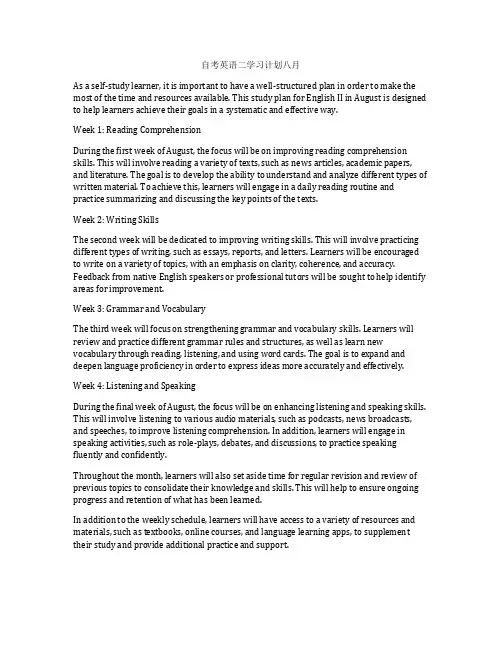 自考英语二学习计划八月

As a self-study learner, it is important to have a well-structured plan in order to make the most of the time and resources available. This study plan for English II in August is designed to help learners achieve their goals in a systematic and effective way.

Week 1: Reading Comprehension

During the first week of August, the focus will be on improving reading comprehension skills. This will involve reading a variety of texts, such as news articles, academic papers, and literature. The goal is to develop the ability to understand and analyze different types of written material. To achieve this, learners will engage in a daily reading routine and practice summarizing and discussing the key points of the texts.

Week 2: Writing Skills

The second week will be dedicated to improving writing skills. This will involve practicing different types of writing, such as essays, reports, and letters. Learners will be encouraged to write on a variety of topics, with an emphasis on clarity, coherence, and accuracy. Feedback from native English speakers or professional tutors will be sought to help identify areas for improvement.

Week 3: Grammar and Vocabulary

The third week will focus on strengthening grammar and vocabulary skills. Learners will review and practice different grammar rules and structures, as well as learn new vocabulary through reading, listening, and using word cards. The goal is to expand and deepen language proficiency in order to express ideas more accurately and effectively.

Week 4: Listening and Speaking

During the final week of August, the focus will be on enhancing listening and speaking skills. This will involve listening to various audio materials, such as podcasts, news broadcasts, and speeches, to improve listening comprehension. In addition, learners will engage in speaking activities, such as role-plays, debates, and discussions, to practice speaking fluently and confidently.

Throughout the month, learners will also set aside time for regular revision and review of previous topics to consolidate their knowledge and skills. This will help to ensure ongoing progress and retention of what has been learned.

In addition to the weekly schedule, learners will have access to a variety of resources and materials, such as textbooks, online courses, and language learning apps, to supplement their study and provide additional practice and support.